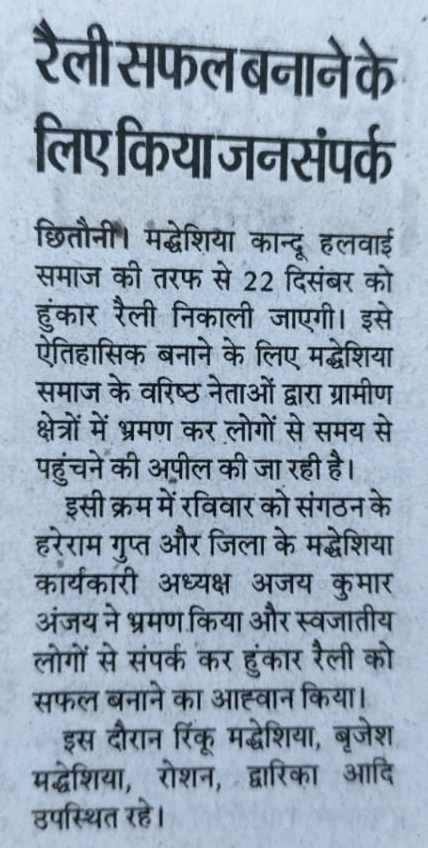 रैली सफल बनाने के लिए किया जनसंपर्क

छितौनी। मद्धेशिया कान्दू हलवाई समाज की तरफ से 22 दिसंबर को हुंकार रैली निकाली जाएगी। इसे ऐतिहासिक बनाने के लिए मद्धेशिया समाज के वरिष्ठ नेताओं द्वारा ग्रामीण क्षेत्रों में भ्रमण कर लोगों से समय से पहुंचने की अपील की जा रही है।

इसी क्रम में रविवार को संगठन के हरेराम गुप्त और जिला के मद्धेशिया कार्यकारी अध्यक्ष अजय कुमार अंजय ने भ्रमण किया और स्वजातीय लोगों से संपर्क कर हुंकार रैली को सफल बनाने का आह्वान किया।

इस दौरान रिंकू मद्धेशिया, बृजेश मद्धेशिया, रोशन, द्वारिका आदि उपस्थित रहे।